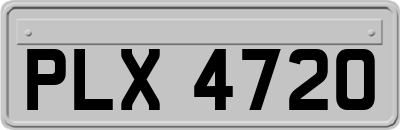 PLX 4720